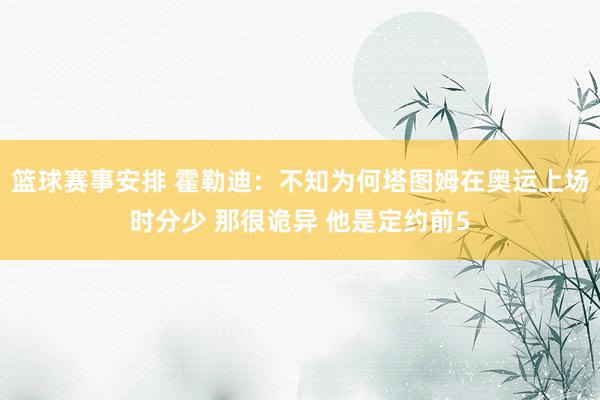 篮球赛事安排 霍勒迪：不知为何塔图姆在奥运上场时分少 那很诡异 他是定约前5